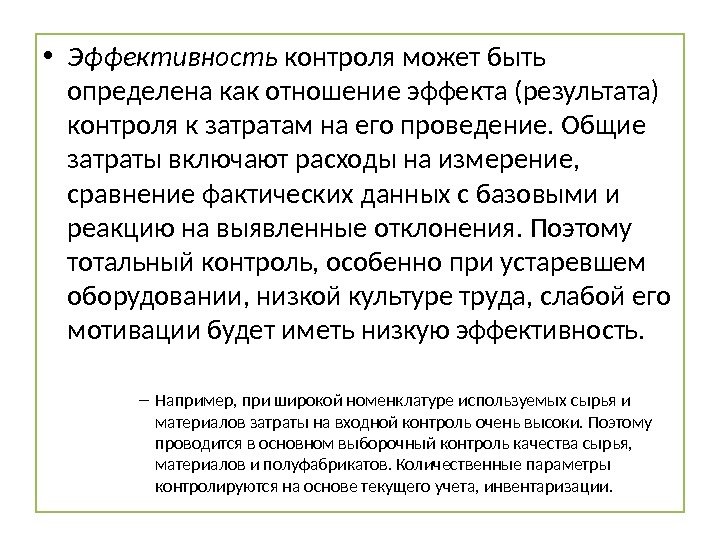 • Эффективность контроля может быть определена как отношение эффекта (результата) контроля к затратам на его проведение. Общие затраты включают расходы на измерение, сравнение фактических данных с базовыми и реакцию на выявленные отклонения. Поэтому тотальный контроль, особенно при устаревшем оборудовании, низкой культуре труда, слабой его мотивации будет иметь низкую эффективность.

– Например, при широкой номенклатуре используемых сырья и материалов затраты на входной контроль очень высоки. Поэтому проводится в основном выборочный контроль качества сырья, материалов и полуфабрикатов. Количественные параметры контролируются на основе текущего учета, инвентаризации.